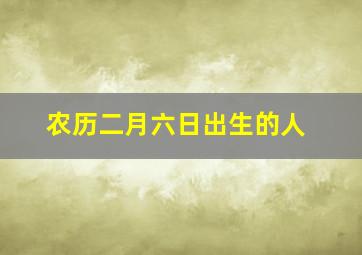 农历二月六日出生的人